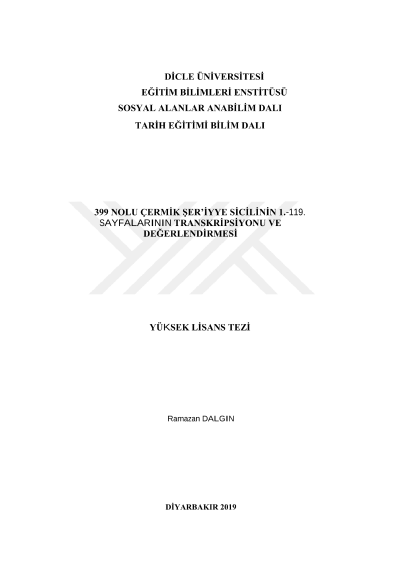 DİCLE ÜNİVERSİTESİ
EĞİTİM BİLİMLERİ ENSTİTÜSÜ
SOSYAL ALANLAR ANABİLİM DALI
TARİH EĞİTİMİ BİLİM DALI

399 NOLU ÇERMİK ŞER'İYYE SİCİLİNİN 1.-119.
SAYFALARININ TRANSKRİPSİYONU VE
DEĞERLENDİRMESİ

YÜKSEK LİSANS TEZİ

Ramazan DALGIN

DİYARBAKIR 2019